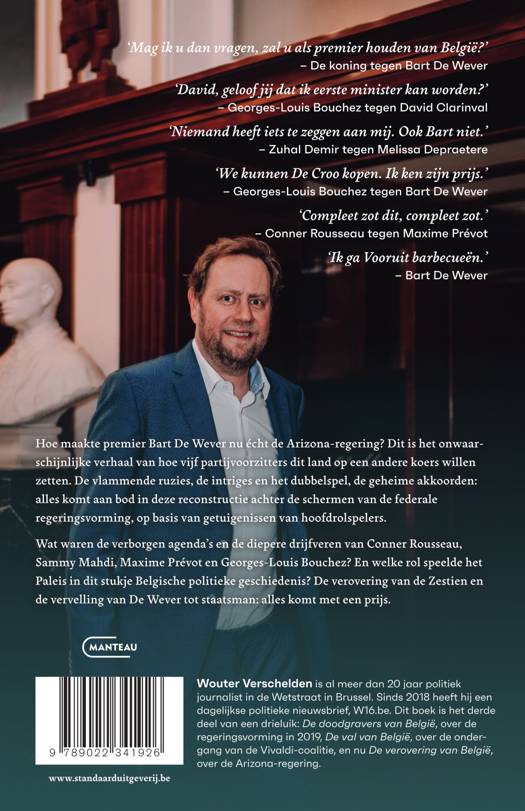 'Mag ik u dan vragen, zal u als premier houden van België?'
– De koning tegen Bart De Wever

'David, geloof jij dat ik eerste minister kan worden?'
– Georges-Louis Bouchez tegen David Clarinval

'Niemand heeft iets te zeggen aan mij. Ook Bart niet.'
– Zuhal Demir tegen Melissa Depraetere

'We kunnen De Croo kopen. Ik ken zijn prijs.'
– Georges-Louis Bouchez tegen Bart De Wever

'Compleet zot dit, compleet zot.'
– Conner Rousseau tegen Maxime Prévot

'Ik ga Vooruit barbecueën.'
– Bart De Wever

Hoe maakte premier Bart De Wever nu écht de Arizona-regering? Dit is het onwaarschijnlijke verhaal van hoe vijf partijvoorzitters dit land op een andere koers willen zetten. De vlammende ruzies, de intriges en het dubbelspel, de geheime akkoorden: alles komt aan bod in deze reconstructie achter de schermen van de federale regeringsvorming, op basis van getuigenissen van hoofdrolspelers.

Wat waren de verborgen agenda's en de diepere drijfveren van Conner Rousseau, Sammy Mahdi, Maxime Prévot en Georges-Louis Bouchez? En welke rol speelde het Paleis in dit stukje Belgische politieke geschiedenis? De verovering van de Zestien en de vervelling van De Wever tot staatsman: alles komt met een prijs.

MANTEAU

Wouter Verschelden is al meer dan 20 jaar politiek journalist in de Wetstraat in Brussel. Sinds 2018 heeft hij een dagelijkse politieke nieuwsbrief, W16.be. Dit boek is het derde deel van een drieluik: De doodgravers van België, over de regeringsvorming in 2019, De val van België, over de ondergang van de Vivaldi-coalitie, en nu De verovering van België, over de Arizona-regering.

9 789022 341926

www.standaarduitgeverij.be